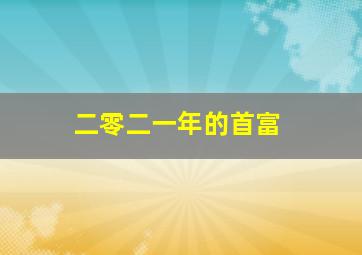 二零二一年的首富